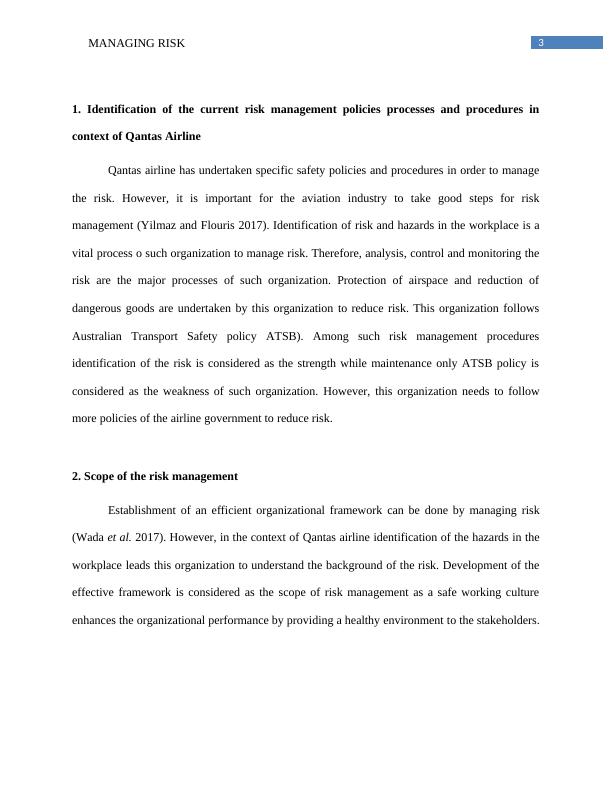 MANAGING RISK

3

1. Identification of the current risk management policies processes and procedures in context of Qantas Airline

Qantas airline has undertaken specific safety policies and procedures in order to manage the risk. However, it is important for the aviation industry to take good steps for risk management (Yilmaz and Flouris 2017). Identification of risk and hazards in the workplace is a vital process o such organization to manage risk. Therefore, analysis, control and monitoring the risk are the major processes of such organization. Protection of airspace and reduction of dangerous goods are undertaken by this organization to reduce risk. This organization follows Australian Transport Safety policy ATSB). Among such risk management procedures identification of the risk is considered as the strength while maintenance only ATSB policy is considered as the weakness of such organization. However, this organization needs to follow more policies of the airline government to reduce risk.

2. Scope of the risk management

Establishment of an efficient organizational framework can be done by managing risk (Wada et al. 2017). However, in the context of Qantas airline identification of the hazards in the workplace leads this organization to understand the background of the risk. Development of the effective framework is considered as the scope of risk management as a safe working culture enhances the organizational performance by providing a healthy environment to the stakeholders.